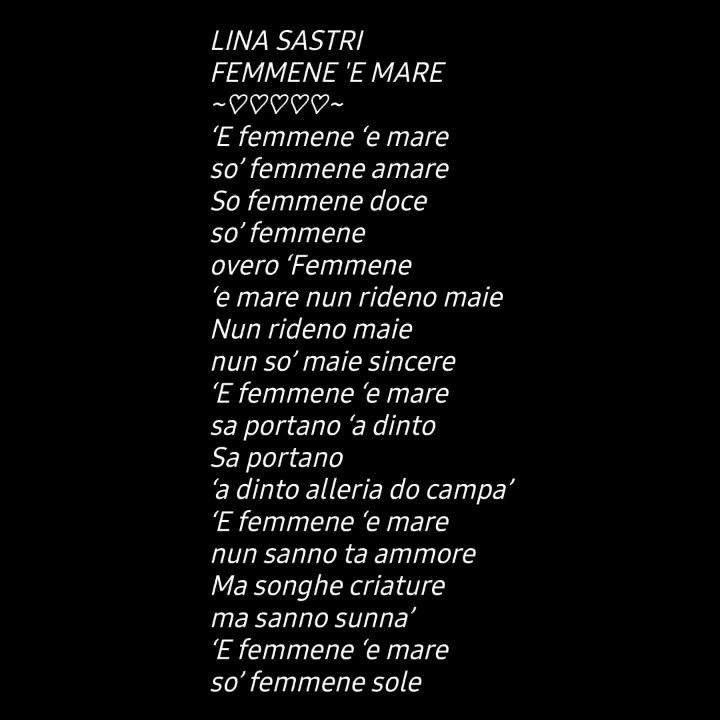 LINA SASTRI
FEMMENE 'E MARE
~♡♡♡♡♡~
'E femmene 'e mare
so' femmene amare
So femmene doce
so' femmene
overo 'Femmene
'e mare nun rideno maie
Nun rideno maie
nun so' maie sincere
'E femmene 'e mare
sa portano 'a dinto
Sa portano
'a dinto alleria do campa'
'E femmene 'e mare
nun sanno ta ammore
Ma songhe criature
ma sanno sunna'
'E femmene 'e mare
so' femmene sole